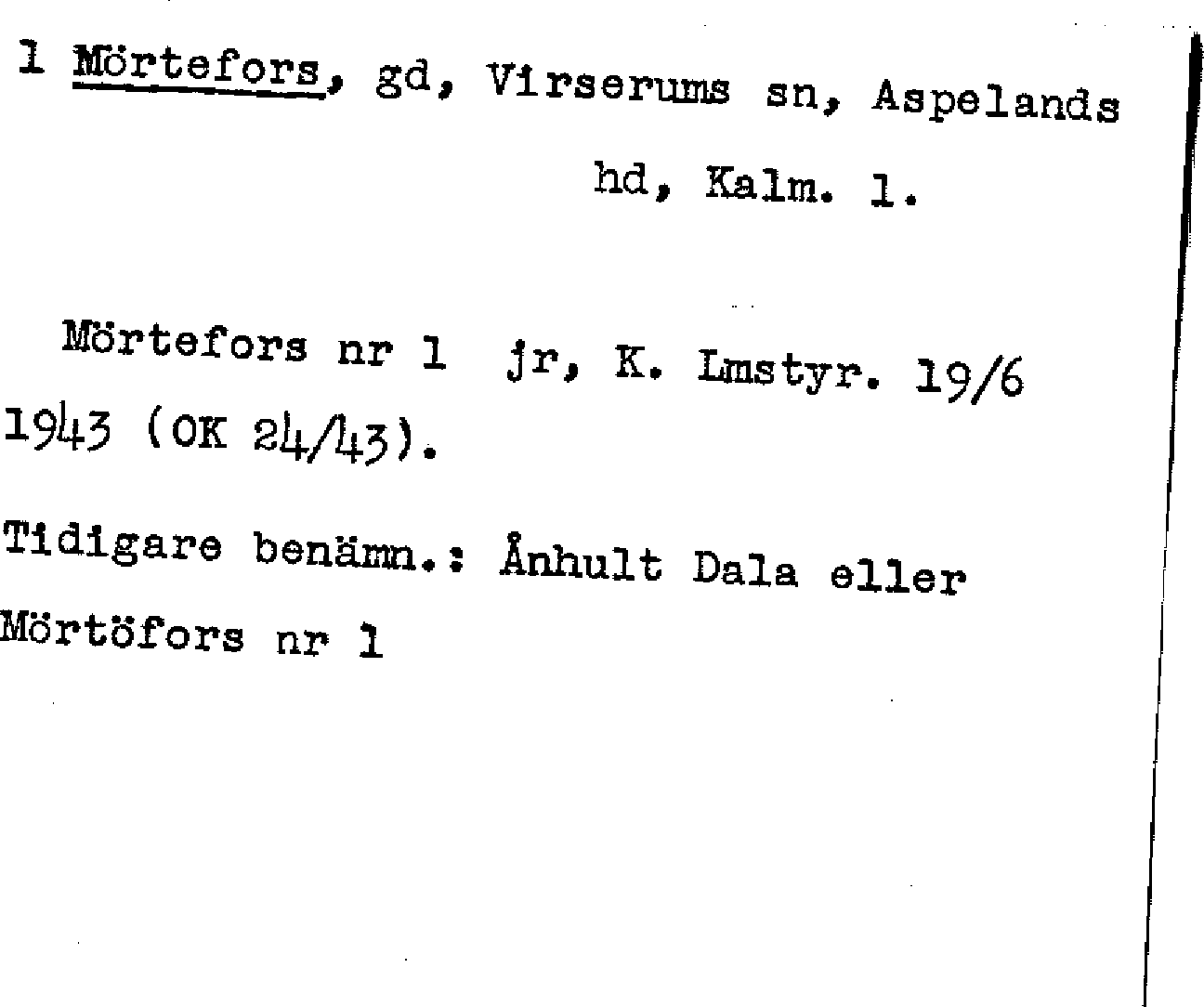 1 Mörtefors, gd, Virserums sn, Aspelands hd, Kalm. l.

Mörtefors nr 1 jr, K. Lmstyr. 19/6 1943 (OK 24/43).

Tidigare benämn.: Ånhult Dala eller Mörtöfors nr 1